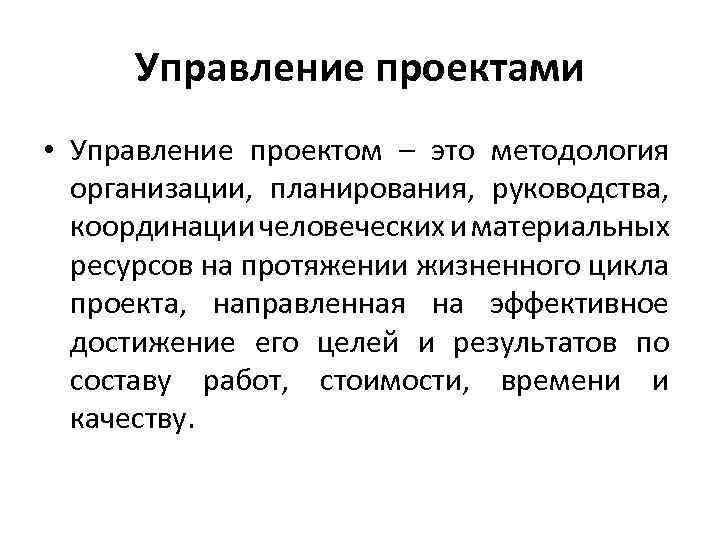 Управление проектами

• Управление проектом – это методология организации, планирования, руководства, координации человеческих и материальных ресурсов на протяжении жизненного цикла проекта, направленная на эффективное достижение его целей и результатов по составу работ, стоимости, времени и качеству.